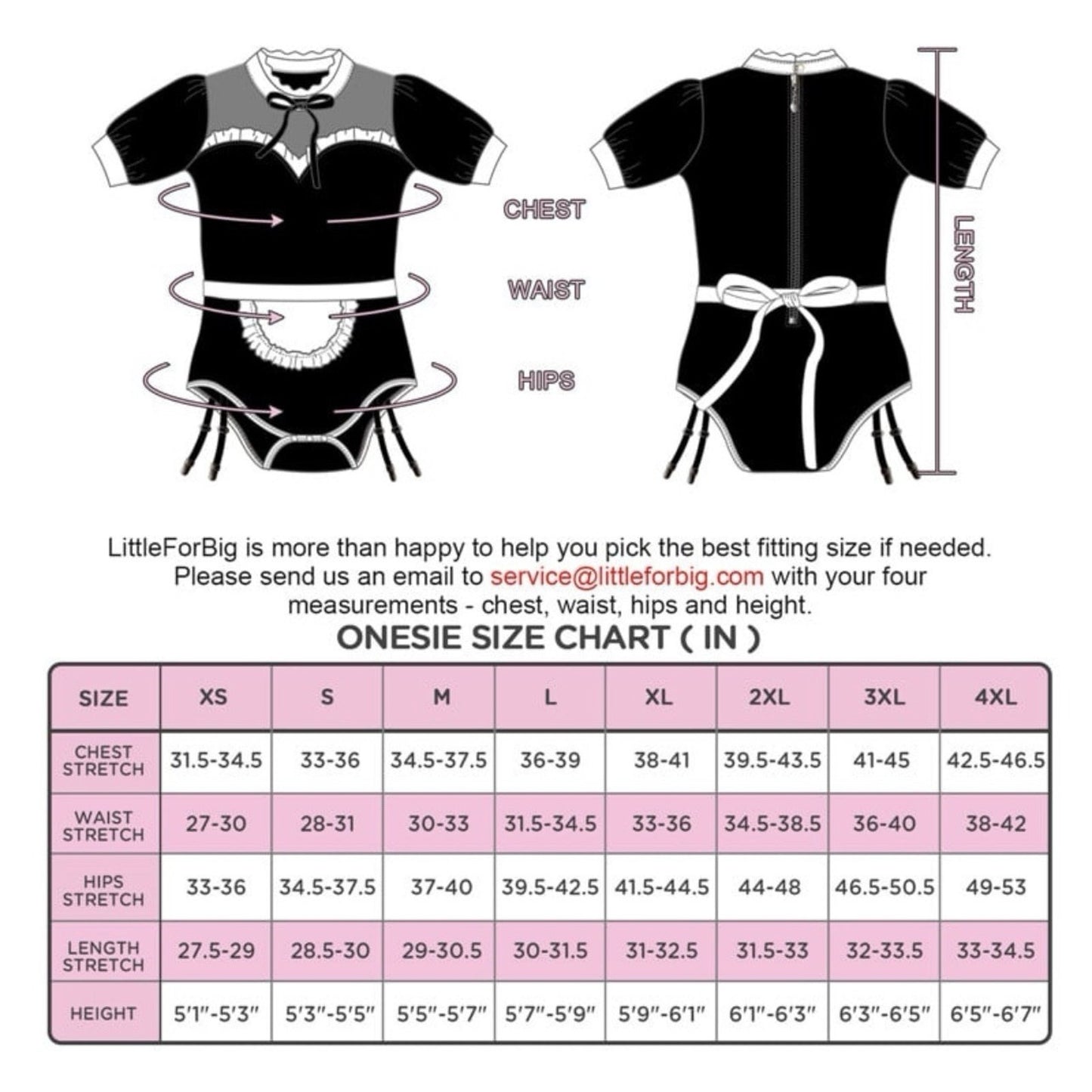 CHEST

WAIST

HIPS

LENGTH

LittleForBig is more than happy to help you pick the best fitting size if needed. Please send us an email to service@littleforbig.com with your four measurements - chest, waist, hips and height.

ONESIE SIZE CHART ( IN )

| SIZE | XS | S | M | L | XL | 2XL | 3XL | 4XL |
|---|---|---|---|---|---|---|---|---|
| CHEST STRETCH | 31.5-34.5 | 33-36 | 34.5-37.5 | 36-39 | 38-41 | 39.5-43.5 | 41-45 | 42.5-46.5 |
| WAIST STRETCH | 27-30 | 28-31 | 30-33 | 31.5-34.5 | 33-36 | 34.5-38.5 | 36-40 | 38-42 |
| HIPS STRETCH | 33-36 | 34.5-37.5 | 37-40 | 39.5-42.5 | 41.5-44.5 | 44-48 | 46.5-50.5 | 49-53 |
| LENGTH STRETCH | 27.5-29 | 28.5-30 | 29-30.5 | 30-31.5 | 31-32.5 | 31.5-33 | 32-33.5 | 33-34.5 |
| HEIGHT | 5'1"-5'3" | 5'3"-5'5" | 5'5"-5'7" | 5'7"-5'9" | 5'9"-6'1" | 6'1"-6'3" | 6'3"-6'5" | 6'5"-6'7" |